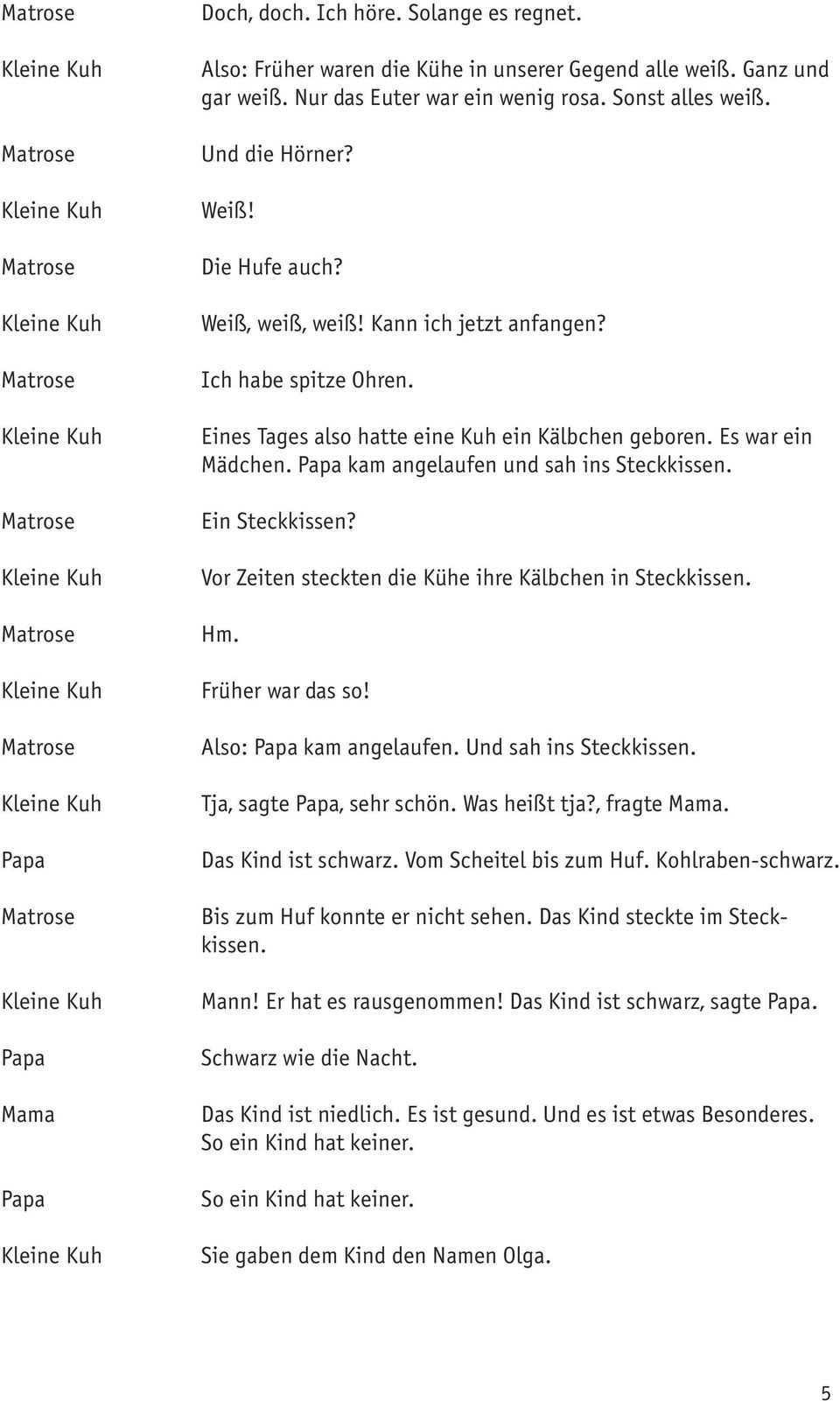 Matrose Doch, doch. Ich höre. Solange es regnet.

Kleine Kuh Also: Früher waren die Kühe in unserer Gegend alle weiß. Ganz und gar weiß. Nur das Euter war ein wenig rosa. Sonst alles weiß.

Matrose Und die Hörner?

Kleine Kuh Weiß!

Matrose Die Hufe auch?

Kleine Kuh Weiß, weiß, weiß! Kann ich jetzt anfangen?

Matrose Ich habe spitze Ohren.

Kleine Kuh Eines Tages also hatte eine Kuh ein Kälbchen geboren. Es war ein Mädchen. Papa kam angelaufen und sah ins Steckkissen.

Matrose Ein Steckkissen?

Kleine Kuh Vor Zeiten steckten die Kühe ihre Kälbchen in Steckkissen.

Matrose Hm.

Kleine Kuh Früher war das so!

Matrose Also: Papa kam angelaufen. Und sah ins Steckkissen.

Kleine Kuh Tja, sagte Papa, sehr schön. Was heißt tja?, fragte Mama.

Papa Das Kind ist schwarz. Vom Scheitel bis zum Huf. Kohlraben-schwarz.

Matrose Bis zum Huf konnte er nicht sehen. Das Kind steckte im Steckkissen.

Kleine Kuh Mann! Er hat es rausgenommen! Das Kind ist schwarz, sagte Papa.

Papa Schwarz wie die Nacht.

Mama Das Kind ist niedlich. Es ist gesund. Und es ist etwas Besonderes. So ein Kind hat keiner.

Papa So ein Kind hat keiner.

Kleine Kuh Sie gaben dem Kind den Namen Olga.

5